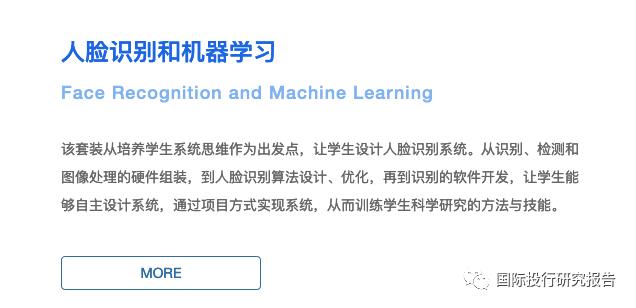 人脸识别和机器学习

Face Recognition and Machine Learning

该套装从培养学生系统思维作为出发点，让学生设计人脸识别系统。从识别、检测和图像处理的硬件组装，到人脸识别算法设计、优化，再到识别的软件开发，让学生能够自主设计系统，通过项目方式实现系统，从而训练学生科学研究的方法与技能。

MORE

国际投行研究报告